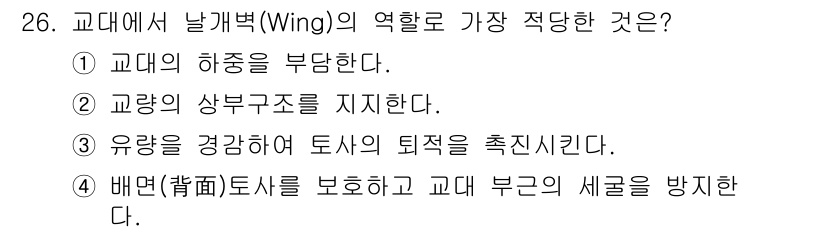 26. 교대에서 날개벽(Wing)의 역할로 가장 적당한 것은?

① 교대의 하중을 부담한다.

② 교량의 상부구조를 지지한다.

③ 유량을 경감하여 토사의 퇴적을 촉진시킨다.

④ 배면(背面)토사를 보호하고 교대 부근의 세굴을 방지한다.